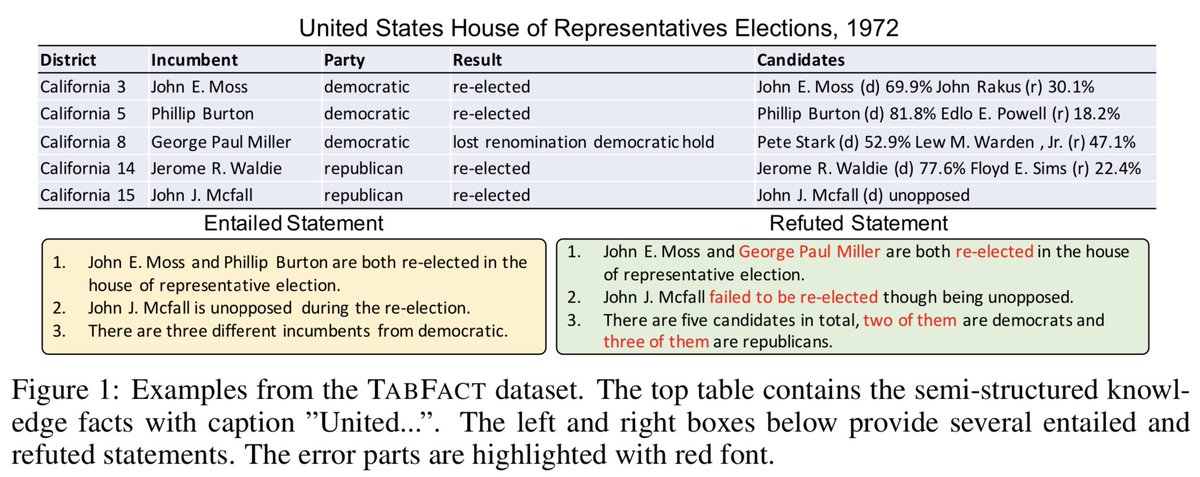 United States House of Representatives Elections, 1972

| District | Incumbent | Party | Result | Candidates |
|---|---|---|---|---|
| California 3 | John E. Moss | democratic | re-elected | John E. Moss (d) 69.9% John Rakus (r) 30.1% |
| California 5 | Phillip Burton | democratic | re-elected | Phillip Burton (d) 81.8% Edlo E. Powell (r) 18.2% |
| California 8 | George Paul Miller | democratic | lost renomination democratic hold | Pete Stark (d) 52.9% Lew M. Warden , Jr. (r) 47.1% |
| California 14 | Jerome R. Waldie | republican | re-elected | Jerome R. Waldie (d) 77.6% Floyd E. Sims (r) 22.4% |
| California 15 | John J. Mcfall | republican | re-elected | John J. Mcfall (d) unopposed |

Entailed Statement

1. John E. Moss and Phillip Burton are both re-elected in the house of representative election.
2. John J. Mcfall is unopposed during the re-election.
3. There are three different incumbents from democratic.

Refuted Statement

1. John E. Moss and George Paul Miller are both re-elected in the house of representative election.
2. John J. Mcfall failed to be re-elected though being unopposed.
3. There are five candidates in total, two of them are democrats and three of them are republicans.

Figure 1: Examples from the TABFACT dataset. The top table contains the semi-structured knowledge facts with caption "United...". The left and right boxes below provide several entailed and refuted statements. The error parts are highlighted with red font.